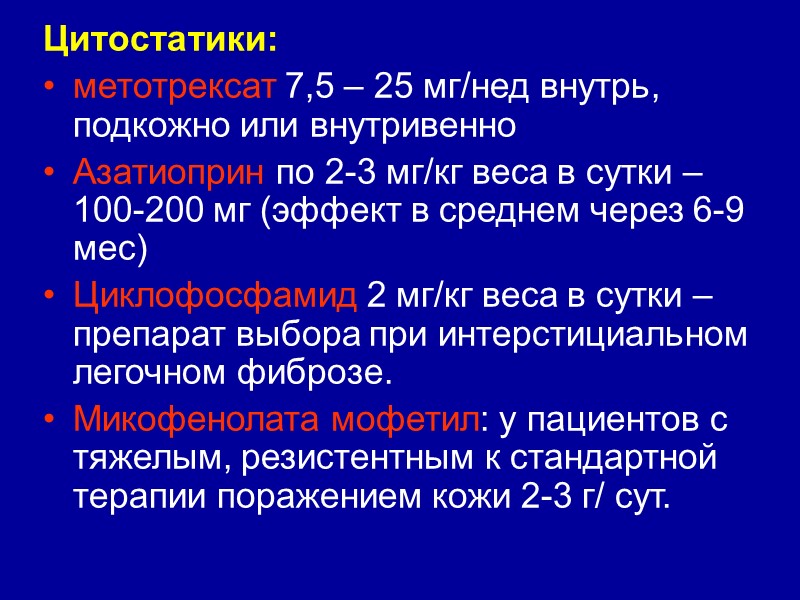 Цитостатики:

• метотрексат 7,5 – 25 мг/нед внутрь, подкожно или внутривенно
• Азатиоприн по 2-3 мг/кг веса в сутки – 100-200 мг (эффект в среднем через 6-9 мес)
• Циклофосфамид 2 мг/кг веса в сутки – препарат выбора при интерстициальном легочном фиброзе.
• Микофенолата мофетил: у пациентов с тяжелым, резистентным к стандартной терапии поражением кожи 2-3 г/ сут.